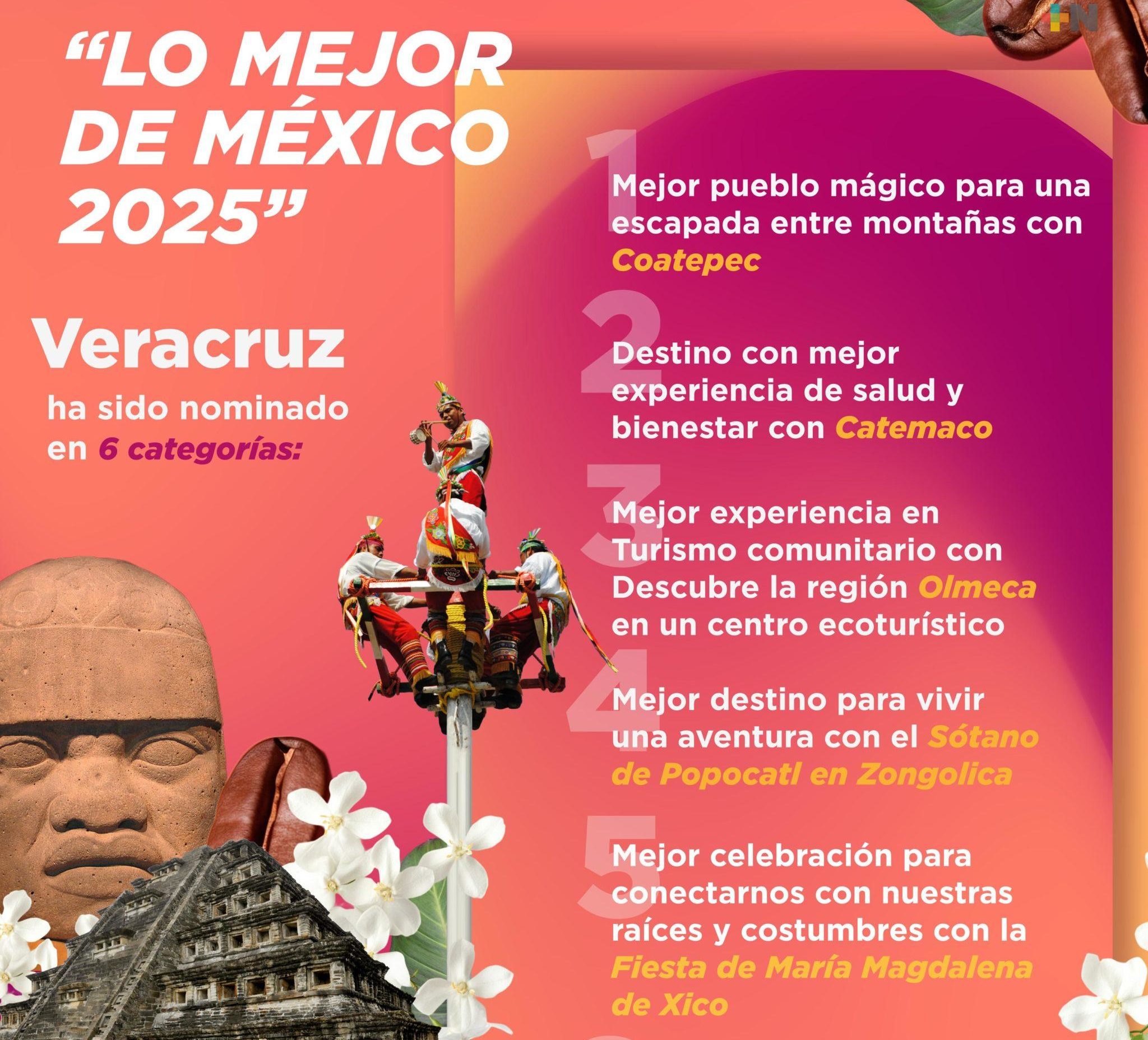 "LO MEJOR DE MÉXICO 2025"

Veracruz

ha sido nominado en 6 categorías:

1

Mejor pueblo mágico para una escapada entre montañas con Coatepec

2

Destino con mejor experiencia de salud y bienestar con Catemaco

3

Mejor experiencia en Turismo comunitario con Descubre la región Olmeca en un centro ecoturístico

4

Mejor destino para vivir una aventura con el Sótano de Popocatl en Zongolica

5

Mejor celebración para conectarnos con nuestras raíces y costumbres con la Fiesta de María Magdalena de Xico